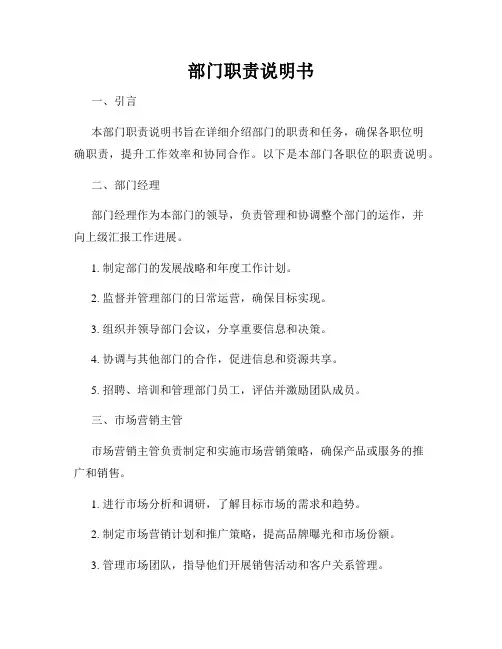 部门职责说明书

一、引言

本部门职责说明书旨在详细介绍部门的职责和任务，确保各职位明确职责，提升工作效率和协同合作。以下是本部门各职位的职责说明。

二、部门经理

部门经理作为本部门的领导，负责管理和协调整个部门的运作，并向上级汇报工作进展。

1. 制定部门的发展战略和年度工作计划。

2. 监督并管理部门的日常运营，确保目标实现。

3. 组织并领导部门会议，分享重要信息和决策。

4. 协调与其他部门的合作，促进信息和资源共享。

5. 招聘、培训和管理部门员工，评估并激励团队成员。

三、市场营销主管

市场营销主管负责制定和实施市场营销策略，确保产品或服务的推广和销售。

1. 进行市场分析和调研，了解目标市场的需求和趋势。

2. 制定市场营销计划和推广策略，提高品牌曝光和市场份额。

3. 管理市场团队，指导他们开展销售活动和客户关系管理。